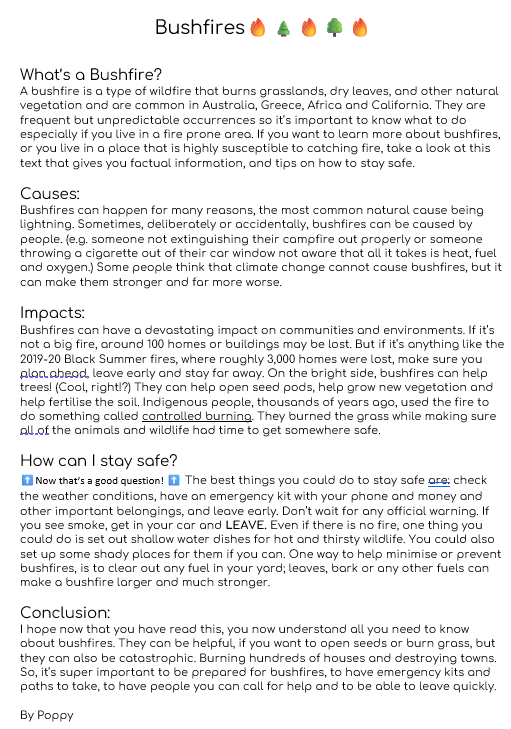 Bushfires🔥🌲🔥🌳🔥

What's a Bushfire?
A bushfire is a type of wildfire that burns grasslands, dry leaves, and other natural vegetation and are common in Australia, Greece, Africa and California. They are frequent but unpredictable occurrences so it's important to know what to do especially if you live in a fire prone area. If you want to learn more about bushfires, or you live in a place that is highly susceptible to catching fire, take a look at this text that gives you factual information, and tips on how to stay safe.

Causes:
Bushfires can happen for many reasons, the most common natural cause being lightning. Sometimes, deliberately or accidentally, bushfires can be caused by people. (e.g. someone not extinguishing their campfire out properly or someone throwing a cigarette out of their car window not aware that all it takes is heat, fuel and oxygen.) Some people think that climate change cannot cause bushfires, but it can make them stronger and far more worse.

Impacts:
Bushfires can have a devastating impact on communities and environments. If it's not a big fire, around 100 homes or buildings may be lost. But if it's anything like the 2019-20 Black Summer fires, where roughly 3,000 homes were lost, make sure you plan ahead, leave early and stay far away. On the bright side, bushfires can help trees! (Cool, right!?) They can help open seed pods, help grow new vegetation and help fertilise the soil. Indigenous people, thousands of years ago, used the fire to do something called controlled burning. They burned the grass while making sure all of the animals and wildlife had time to get somewhere safe.

How can I stay safe?
⬆️ Now that's a good question! ⬆️ The best things you could do to stay safe are: check the weather conditions, have an emergency kit with your phone and money and other important belongings, and leave early. Don't wait for any official warning. If you see smoke, get in your car and LEAVE. Even if there is no fire, one thing you could do is set out shallow water dishes for hot and thirsty wildlife. You could also set up some shady places for them if you can. One way to help minimise or prevent bushfires, is to clear out any fuel in your yard; leaves, bark or any other fuels can make a bushfire larger and much stronger.

Conclusion:
I hope now that you have read this, you now understand all you need to know about bushfires. They can be helpful, if you want to open seeds or burn grass, but they can also be catastrophic. Burning hundreds of houses and destroying towns. So, it's super important to be prepared for bushfires, to have emergency kits and paths to take, to have people you can call for help and to be able to leave quickly.

By Poppy